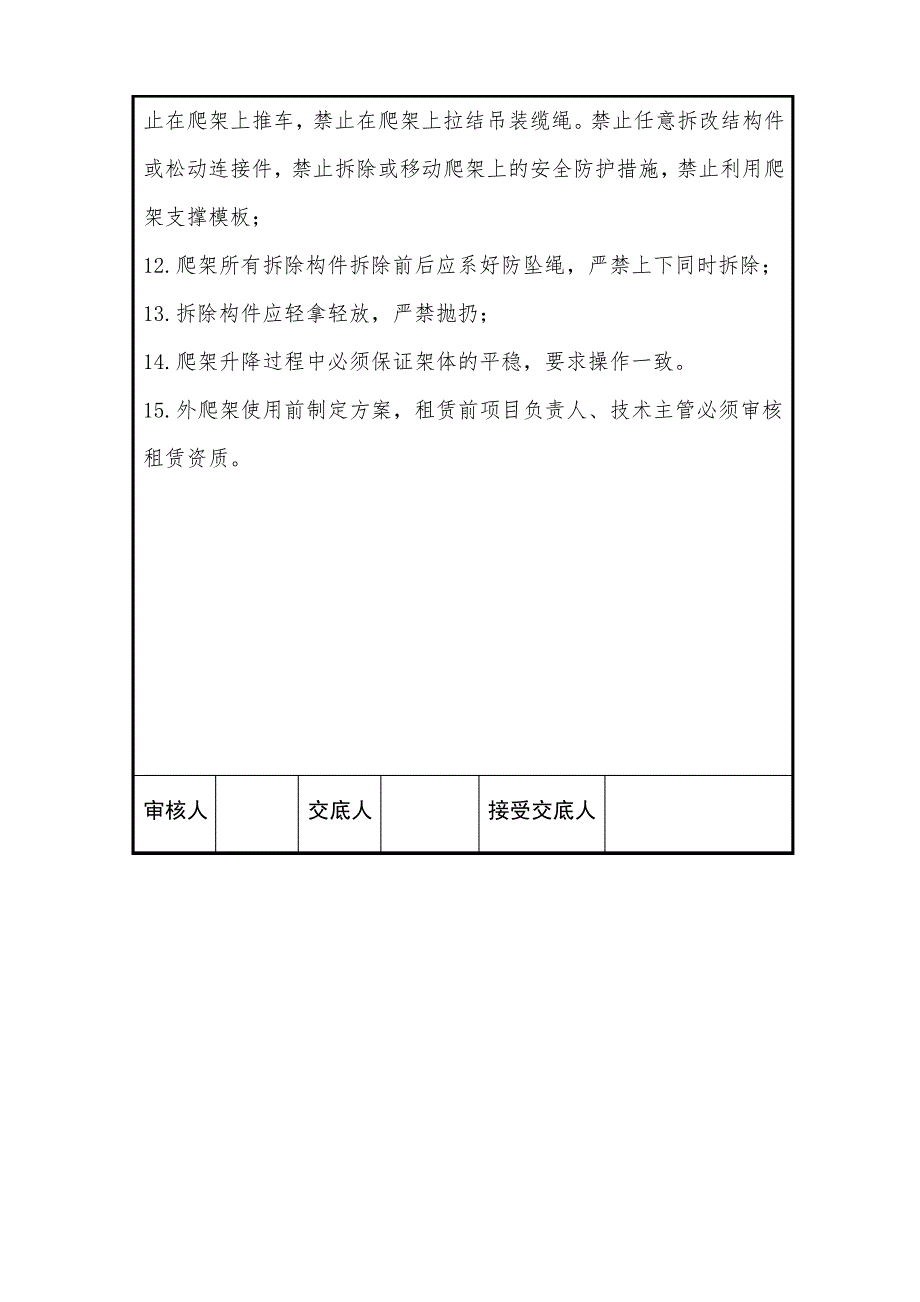 止在爬架上推车，禁止在爬架上拉结吊装缆绳。禁止任意拆改结构件或松动连接件，禁止拆除或移动爬架上的安全防护措施，禁止利用爬架支撑模板；

12.爬架所有拆除构件拆除前后应系好防坠绳，严禁上下同时拆除；

13.拆除构件应轻拿轻放，严禁抛扔；

14.爬架升降过程中必须保证架体的平稳，要求操作一致。

15.外爬架使用前制定方案，租赁前项目负责人、技术主管必须审核租赁资质。

| 审核人 |  | 交底人 |  | 接受交底人 |  |
|---|---|---|---|---|---|